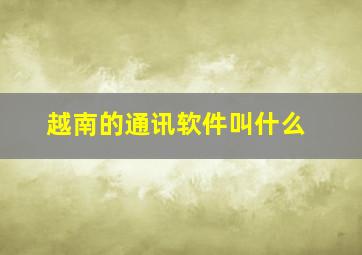 越南的通讯软件叫什么